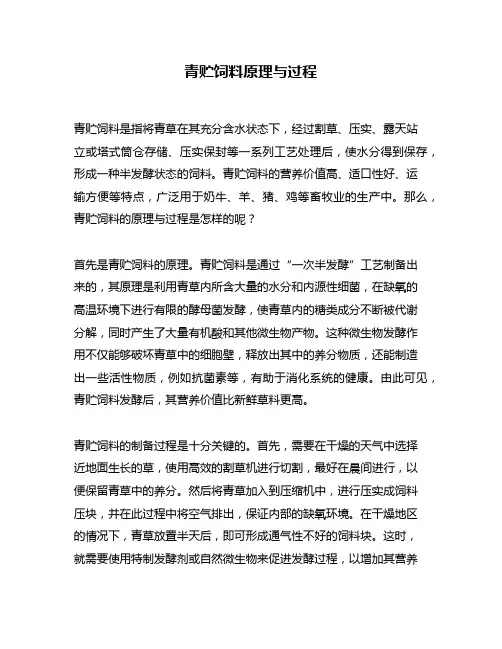 青贮饲料原理与过程

青贮饲料是指将青草在其充分含水状态下，经过割草、压实、露天站立或塔式筒仓存储、压实保封等一系列工艺处理后，使水分得到保存，形成一种半发酵状态的饲料。青贮饲料的营养价值高、适口性好、运输方便等特点，广泛用于奶牛、羊、猪、鸡等畜牧业的生产中。那么，青贮饲料的原理与过程是怎样的呢？

首先是青贮饲料的原理。青贮饲料是通过“一次半发酵”工艺制备出来的，其原理是利用青草内所含大量的水分和内源性细菌，在缺氧的高温环境下进行有限的酵母菌发酵，使青草内的糖类成分不断被代谢分解，同时产生了大量有机酸和其他微生物产物。这种微生物发酵作用不仅能够破坏青草中的细胞壁，释放出其中的养分物质，还能制造出一些活性物质，例如抗菌素等，有助于消化系统的健康。由此可见，青贮饲料发酵后，其营养价值比新鲜草料更高。

青贮饲料的制备过程是十分关键的。首先，需要在干燥的天气中选择近地面生长的草，使用高效的割草机进行切割，最好在晨间进行，以便保留青草中的养分。然后将青草加入到压缩机中，进行压实成饲料压块，并在此过程中将空气排出，保证内部的缺氧环境。在干燥地区的情况下，青草放置半天后，即可形成通气性不好的饲料块。这时，就需要使用特制发酵剂或自然微生物来促进发酵过程，以增加其营养